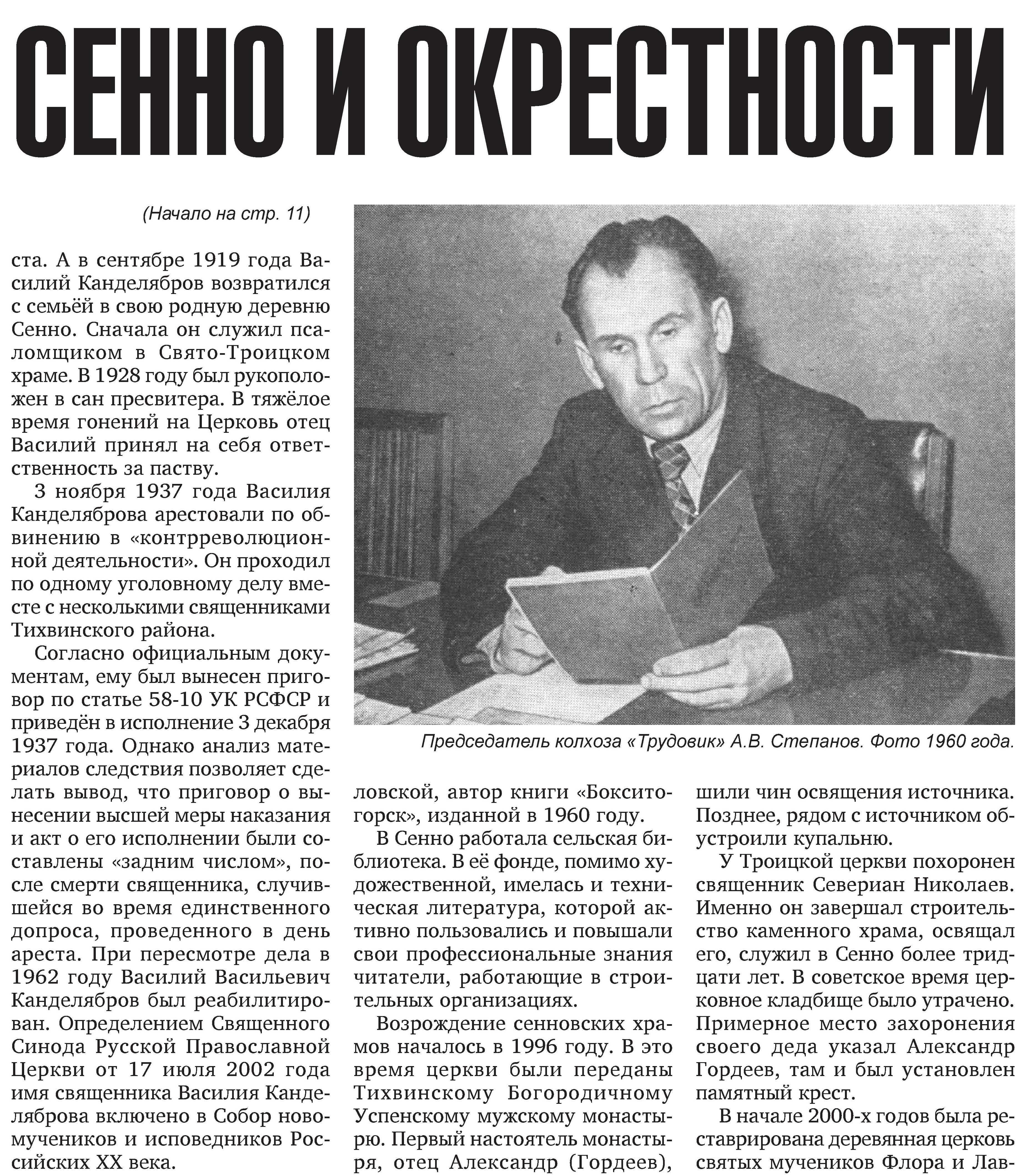 СЕННО И ОКРЕСТНОСТИ

(Начало на стр. 11)

ста. А в сентябре 1919 года Василий Канделябров возвратился с семьёй в свою родную деревню Сенно. Сначала он служил псаломщиком в Свято-Троицком храме. В 1928 году был рукоположен в сан пресвитера. В тяжёлое время гонений на Церковь отец Василий принял на себя ответственность за паству.

3 ноября 1937 года Василия Канделяброва арестовали по обвинению в «контрреволюционной деятельности». Он проходил по одному уголовному делу вместе с несколькими священниками Тихвинского района.

Согласно официальным документам, ему был вынесен приговор по статье 58-10 УК РСФСР и приведён в исполнение 3 декабря 1937 года. Однако анализ материалов следствия позволяет сделать вывод, что приговор о вынесении высшей меры наказания и акт о его исполнении были составлены «задним числом», после смерти священника, случившейся во время единственного допроса, проведенного в день ареста. При пересмотре дела в 1962 году Василий Васильевич Канделябров был реабилитирован. Определением Священного Синода Русской Православной Церкви от 17 июля 2002 года имя священника Василия Канделяброва включено в Собор новомучеников и исповедников Российских XX века.

Председатель колхоза «Трудовик» А.В. Степанов. Фото 1960 года.

ловской, автор книги «Бокситогорск», изданной в 1960 году.

В Сенно работала сельская библиотека. В её фонде, помимо художественной, имелась и техническая литература, которой активно пользовались и повышали свои профессиональные знания читатели, работающие в строительных организациях.

Возрождение сенновских храмов началось в 1996 году. В это время церкви были переданы Тихвинскому Богородичному Успенскому мужскому монастырю. Первый настоятель монастыря, отец Александр (Гордеев),

шили чин освящения источника. Позднее, рядом с источником обустроили купальню.

У Троицкой церкви похоронен священник Севериан Николаев. Именно он завершал строительство каменного храма, освящал его, служил в Сенно более тридцати лет. В советское время церковное кладбище было утрачено. Примерное место захоронения своего деда указал Александр Гордеев, там и был установлен памятный крест.

В начале 2000-х годов была реставрирована деревянная церковь святых мучеников Флора и Лав-